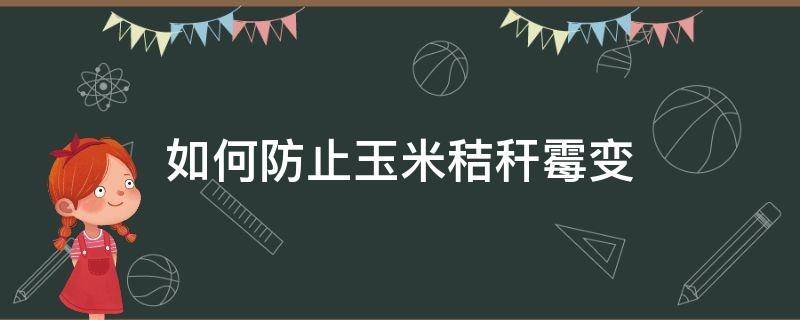 如何防止玉米秸秆霉变